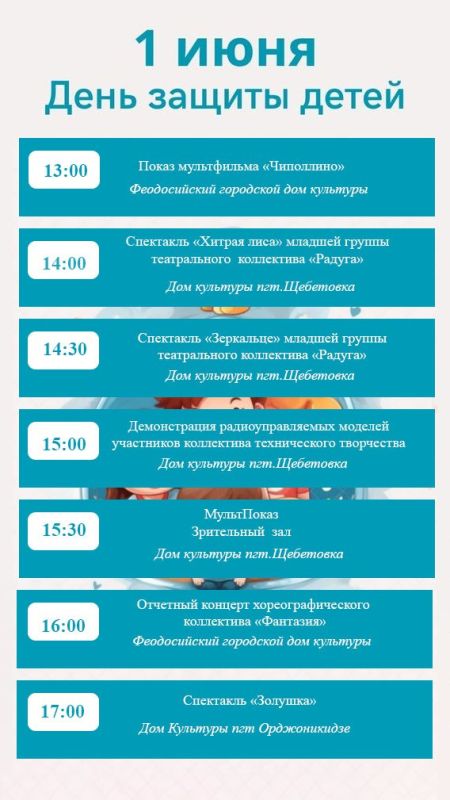 1 июня
День защиты детей

13:00
Показ мультфильма «Чиполлино»
Феодосийский городской дом культуры

14:00
Спектакль «Хитрая лиса» младшей группы театрального коллектива «Радуга»
Дом культуры пгт.Щебетовка

14:30
Спектакль «Зеркальце» младшей группы театрального коллектива «Радуга»
Дом культуры пгт.Щебетовка

15:00
Демонстрация радиоуправляемых моделей участников коллектива технического творчества
Дом культуры пгт.Щебетовка

15:30
МультПоказ
Зрительный зал
Дом культуры пгт.Щебетовка

16:00
Отчетный концерт хореографического коллектива «Фантазия»
Феодосийский городской дом культуры

17:00
Спектакль «Золушка»
Дом Культуры пгт Орджоникидзе